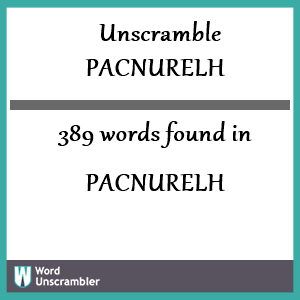 Unscramble PACNURELH

389 words found in

PACNURELH

W Word Unscrambler